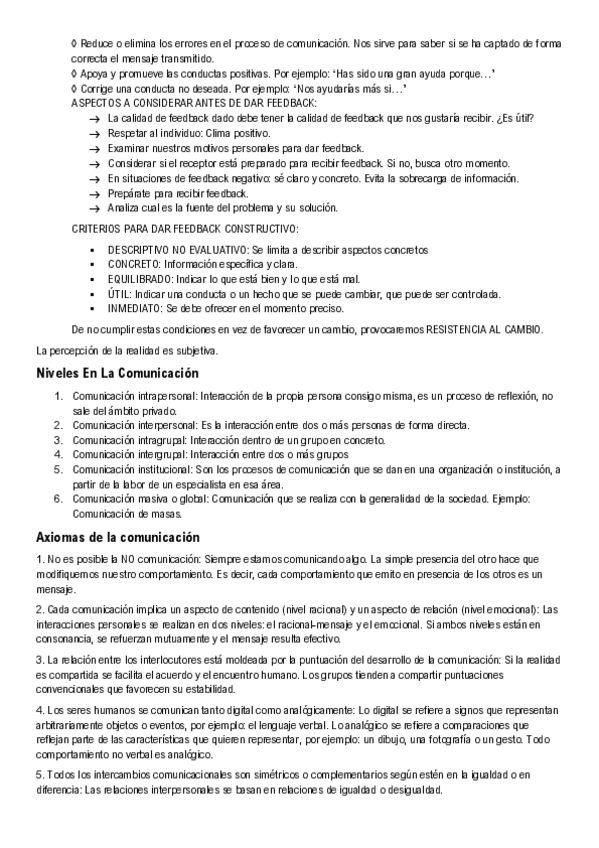 ◊ Reduce o elimina los errores en el proceso de comunicación. Nos sirve para saber si se ha captado de forma correcta el mensaje transmitido.
◊ Apoya y promueve las conductas positivas. Por ejemplo: 'Has sido una gran ayuda porque…'
◊ Corrige una conducta no deseada. Por ejemplo: 'Nos ayudarías más si…'
ASPECTOS A CONSIDERAR ANTES DE DAR FEEDBACK:
→ La calidad de feedback dado debe tener la calidad de feedback que nos gustaría recibir. ¿Es útil?
→ Respetar al individuo: Clima positivo.
→ Examinar nuestros motivos personales para dar feedback.
→ Considerar si el receptor está preparado para recibir feedback. Si no, busca otro momento.
→ En situaciones de feedback negativo: sé claro y concreto. Evita la sobrecarga de información.
→ Prepárate para recibir feedback.
→ Analiza cual es la fuente del problema y su solución.

CRITERIOS PARA DAR FEEDBACK CONSTRUCTIVO:
▪ DESCRIPTIVO NO EVALUATIVO: Se limita a describir aspectos concretos
▪ CONCRETO: Información específica y clara.
▪ EQUILIBRADO: Indicar lo que está bien y lo que está mal.
▪ ÚTIL: Indicar una conducta o un hecho que se puede cambiar, que puede ser controlada.
▪ INMEDIATO: Se debe ofrecer en el momento preciso.

De no cumplir estas condiciones en vez de favorecer un cambio, provocaremos RESISTENCIA AL CAMBIO.

La percepción de la realidad es subjetiva.

Niveles En La Comunicación

1. Comunicación intrapersonal: Interacción de la propia persona consigo misma, es un proceso de reflexión, no sale del ámbito privado.
2. Comunicación interpersonal: Es la interacción entre dos o más personas de forma directa.
3. Comunicación intragrupal: Interacción dentro de un grupo en concreto.
4. Comunicación intergrupal: Interacción entre dos o más grupos
5. Comunicación institucional: Son los procesos de comunicación que se dan en una organización o institución, a partir de la labor de un especialista en esa área.
6. Comunicación masiva o global: Comunicación que se realiza con la generalidad de la sociedad. Ejemplo: Comunicación de masas.

Axiomas de la comunicación

1. No es posible la NO comunicación: Siempre estamos comunicando algo. La simple presencia del otro hace que modifiquemos nuestro comportamiento. Es decir, cada comportamiento que emito en presencia de los otros es un mensaje.

2. Cada comunicación implica un aspecto de contenido (nivel racional) y un aspecto de relación (nivel emocional): Las interacciones personales se realizan en dos niveles: el racional-mensaje y el emocional. Si ambos niveles están en consonancia, se refuerzan mutuamente y el mensaje resulta efectivo.

3. La relación entre los interlocutores está moldeada por la puntuación del desarrollo de la comunicación: Si la realidad es compartida se facilita el acuerdo y el encuentro humano. Los grupos tienden a compartir puntuaciones convencionales que favorecen su estabilidad.

4. Los seres humanos se comunican tanto digital como analógicamente: Lo digital se refiere a signos que representan arbitrariamente objetos o eventos, por ejemplo: el lenguaje verbal. Lo analógico se refiere a comparaciones que reflejan parte de las características que quieren representar, por ejemplo: un dibujo, una fotografía o un gesto. Todo comportamiento no verbal es analógico.

5. Todos los intercambios comunicacionales son simétricos o complementarios según estén en la igualdad o en diferencia: Las relaciones interpersonales se basan en relaciones de igualdad o desigualdad.